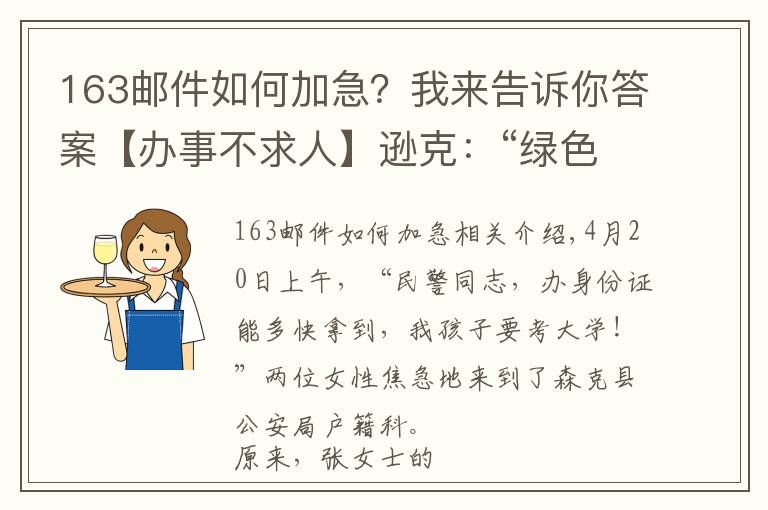 163邮件如何加急？我来告诉你答案【办事不求人】逊克：“绿色

163邮件如何加急相关介绍，4月20日上午，“民警同志，办身份证能多快拿到，我孩子要考大学！”两位女性焦急地来到了森克县公安局户籍科。
原来，张女士的